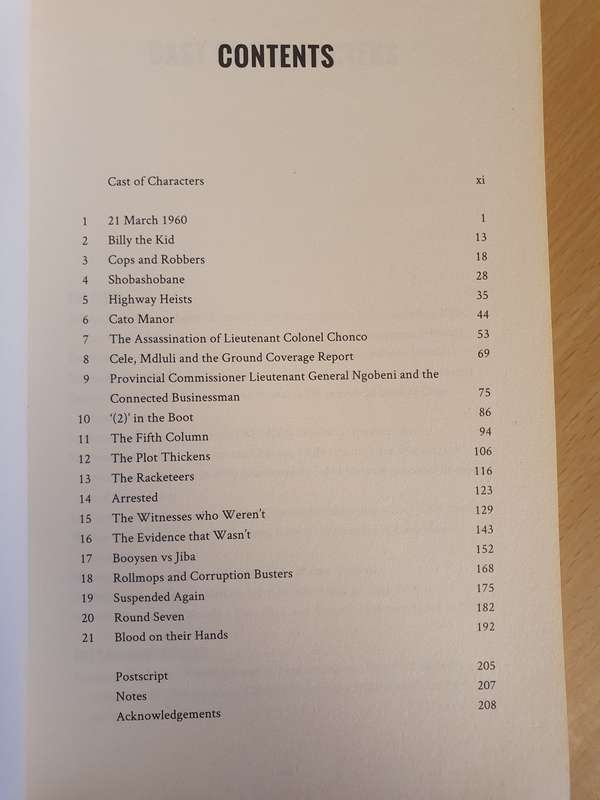 CONTENTS

| | | |
|---|---|---|
| | Cast of Characters | xi |
| 1 | 21 March 1960 | 1 |
| 2 | Billy the Kid | 13 |
| 3 | Cops and Robbers | 18 |
| 4 | Shobashobane | 28 |
| 5 | Highway Heists | 35 |
| 6 | Cato Manor | 44 |
| 7 | The Assassination of Lieutenant Colonel Chonco | 53 |
| 8 | Cele, Mdluli and the Ground Coverage Report | 69 |
| 9 | Provincial Commissioner Lieutenant General Ngobeni and the Connected Businessman | 75 |
| 10 | '(2)' in the Boot | 86 |
| 11 | The Fifth Column | 94 |
| 12 | The Plot Thickens | 106 |
| 13 | The Racketeers | 116 |
| 14 | Arrested | 123 |
| 15 | The Witnesses who Weren't | 129 |
| 16 | The Evidence that Wasn't | 143 |
| 17 | Booysen vs Jiba | 152 |
| 18 | Rollmops and Corruption Busters | 168 |
| 19 | Suspended Again | 175 |
| 20 | Round Seven | 182 |
| 21 | Blood on their Hands | 192 |
| | Postscript | 205 |
| | Notes | 207 |
| | Acknowledgements | 208 |